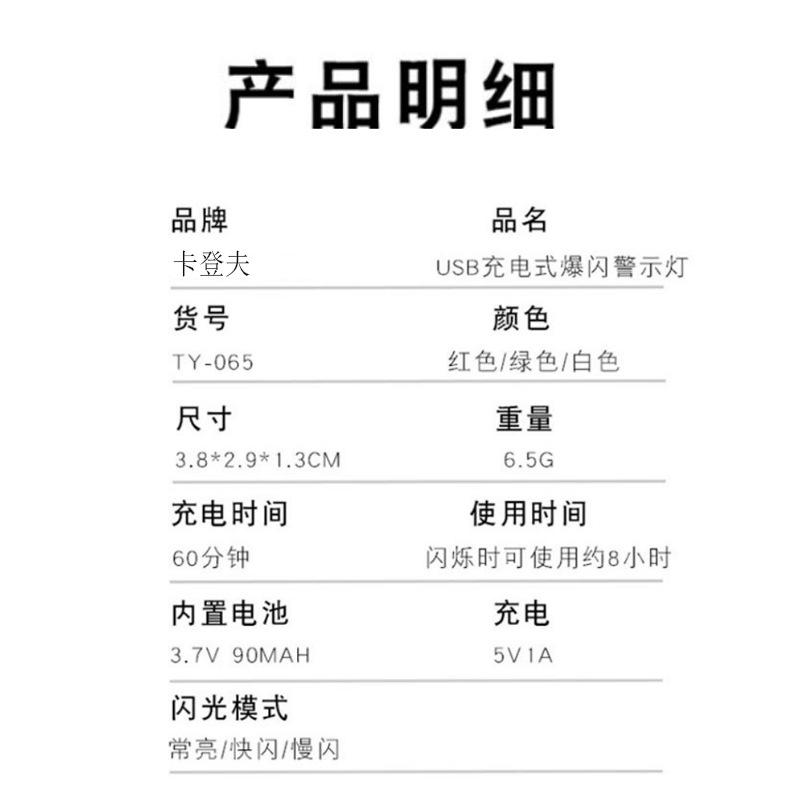 产品明细

品牌
卡登夫

品名
USB充电式爆闪警示灯

货号
TY-065

颜色
红色/绿色/白色

尺寸
3.8*2.9*1.3CM

重量
6.5G

充电时间
60分钟

使用时间
闪烁时可使用约8小时

内置电池
3.7V 90MAH

充电
5V1A

闪光模式
常亮/快闪/慢闪